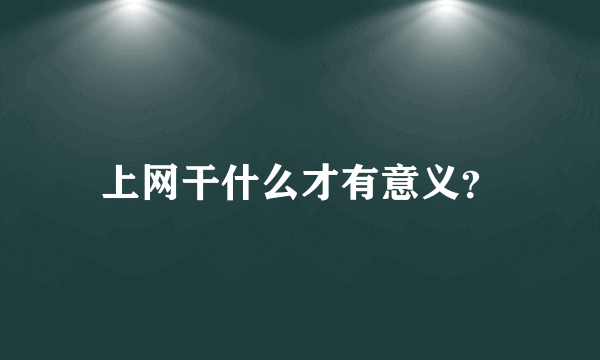 上网干什么才有意义?